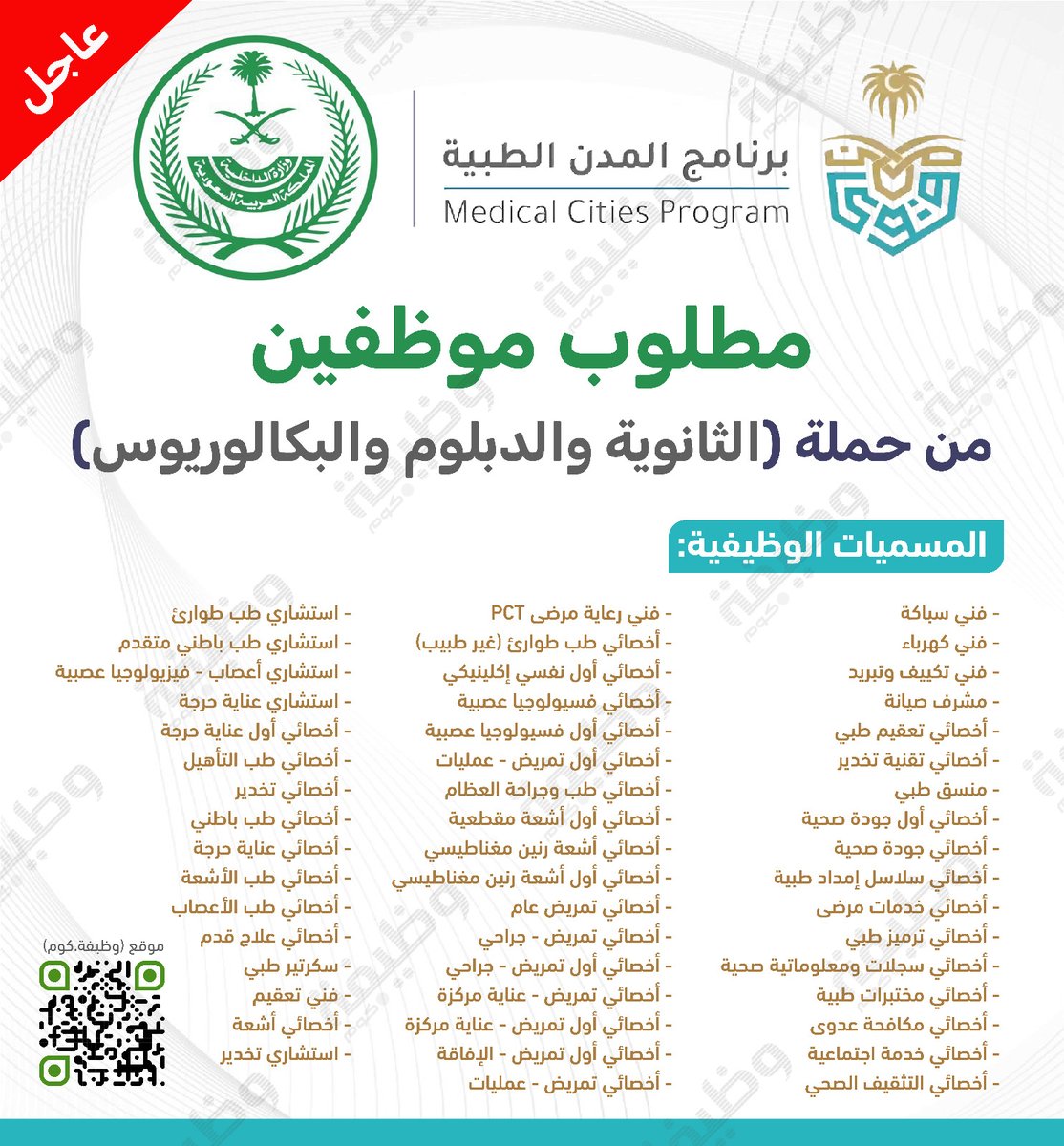 عاجل

وزارة الداخلية
المملكة العربية السعودية

برنامج المدن الطبية
Medical Cities Program

مطلوب موظفين
من حملة (الثانوية والدبلوم والبكالوريوس)

المسميات الوظيفية:

- فني سباكة
- فني كهرباء
- فني تكييف وتبريد
- مشرف صيانة
- أخصائي تعقيم طبي
- أخصائي تقنية تخدير
- منسق طبي
- أخصائي أول جودة صحية
- أخصائي جودة صحية
- أخصائي سلاسل إمداد طبية
- أخصائي خدمات مرضى
- أخصائي ترميز طبي
- أخصائي سجلات ومعلوماتية صحية
- أخصائي مختبرات طبية
- أخصائي مكافحة عدوى
- أخصائي خدمة اجتماعية
- أخصائي التثقيف الصحي

- فني رعاية مرضى PCT
- أخصائي طب طوارئ (غير طبيب)
- أخصائي أول نفسي إكلينيكي
- أخصائي فسيولوجيا عصبية
- أخصائي أول فسيولوجيا عصبية
- أخصائي أول تمريض - عمليات
- أخصائي طب وجراحة العظام
- أخصائي أول أشعة مقطعية
- أخصائي أشعة رنين مغناطيسي
- أخصائي أول أشعة رنين مغناطيسي
- أخصائي تمريض عام
- أخصائي تمريض - جراحي
- أخصائي أول تمريض - جراحي
- أخصائي تمريض - عناية مركزة
- أخصائي أول تمريض - عناية مركزة
- أخصائي أول تمريض - الإفاقة
- أخصائي تمريض - عمليات

- استشاري طب طوارئ
- استشاري طب باطني متقدم
- استشاري أعصاب - فيزيولوجيا عصبية
- استشاري عناية حرجة
- أخصائي أول عناية حرجة
- أخصائي طب التأهيل
- أخصائي تخدير
- أخصائي طب باطني
- أخصائي عناية حرجة
- أخصائي طب الأشعة
- أخصائي طب الأعصاب
- أخصائي علاج قدم
- سكرتير طبي
- فني تعقيم
- أخصائي أشعة
- استشاري تخدير

موقع (وظيفة.كوم)